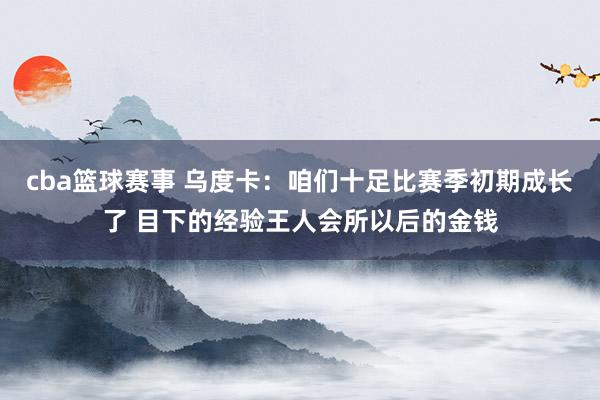 cba篮球赛事 乌度卡：咱们十足比赛季初期成长了 目下的经验王人会所以后的金钱